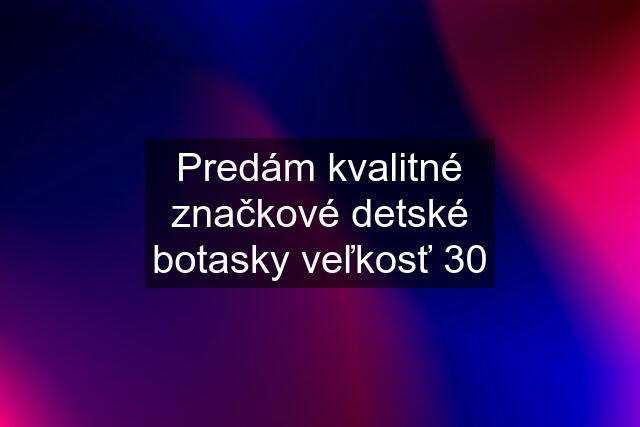 Predám kvalitné značkové detské botasky veľkosť 30